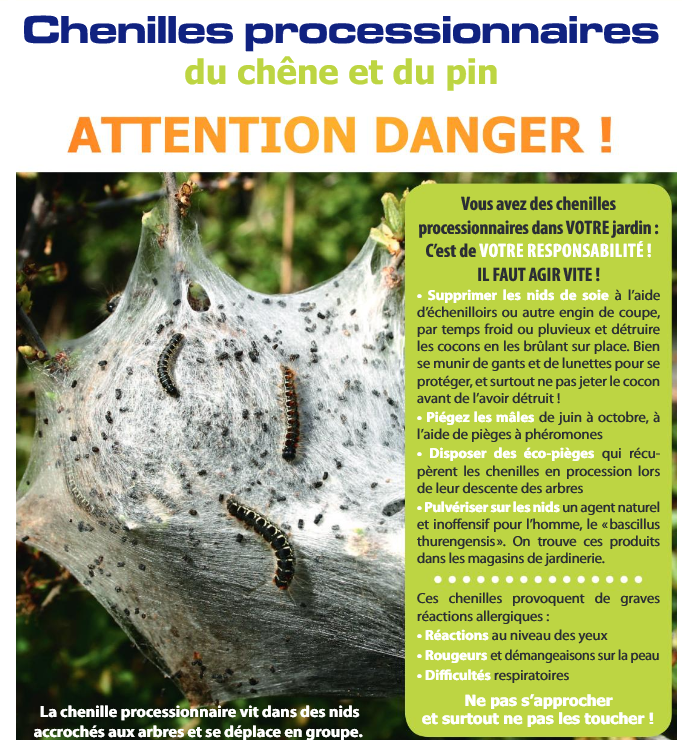 Chenilles processionnaires
du chêne et du pin

ATTENTION DANGER !

Vous avez des chenilles processionnaires dans VOTRE jardin :
C'est de VOTRE RESPONSABILITÉ !
IL FAUT AGIR VITE !

• Supprimer les nids de soie à l'aide d'échenilloirs ou autre engin de coupe, par temps froid ou pluvieux et détruire les cocons en les brûlant sur place. Bien se munir de gants et de lunettes pour se protéger, et surtout ne pas jeter le cocon avant de l'avoir détruit !
• Piégez les mâles de juin à octobre, à l'aide de pièges à phéromones
• Disposer des éco-pièges qui récupèrent les chenilles en procession lors de leur descente des arbres
• Pulvériser sur les nids un agent naturel et inoffensif pour l'homme, le «bascillus thurengensis». On trouve ces produits dans les magasins de jardinerie.

Ces chenilles provoquent de graves réactions allergiques :
• Réactions au niveau des yeux
• Rougeurs et démangeaisons sur la peau
• Difficultés respiratoires

Ne pas s'approcher
et surtout ne pas les toucher !

La chenille processionnaire vit dans des nids accrochés aux arbres et se déplace en groupe.